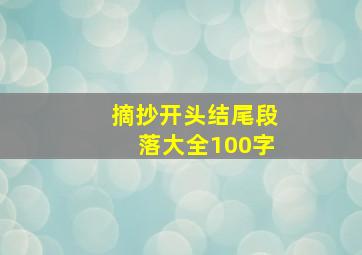 摘抄开头结尾段落大全100字